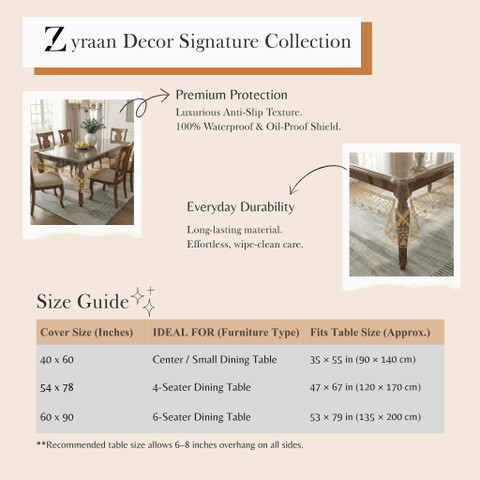 Zyraan Decor Signature Collection

Premium Protection
Luxurious Anti-Slip Texture.
100% Waterproof & Oil-Proof Shield.

Everyday Durability
Long-lasting material.
Effortless, wipe-clean care.

Size Guide

| Cover Size (Inches) | IDEAL FOR (Furniture Type) | Fits Table Size (Approx.) |
|---|---|---|
| 40 x 60 | Center / Small Dining Table | 35 × 55 in (90 × 140 cm) |
| 54 x 78 | 4-Seater Dining Table | 47 × 67 in (120 × 170 cm) |
| 60 x 90 | 6-Seater Dining Table | 53 × 79 in (135 × 200 cm) |

**Recommended table size allows 6–8 inches overhang on all sides.